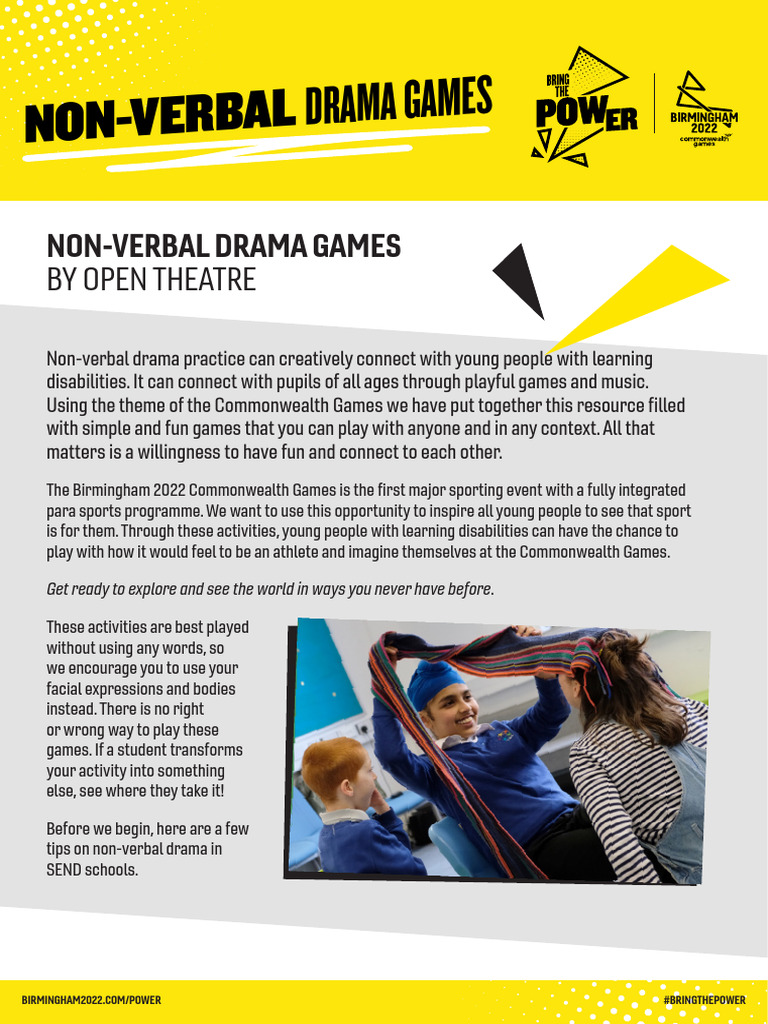 NON-VERBAL DRAMA GAMES

BRING THE POWER

BIRMINGHAM 2022 commonwealth games

NON-VERBAL DRAMA GAMES
BY OPEN THEATRE

Non-verbal drama practice can creatively connect with young people with learning disabilities. It can connect with pupils of all ages through playful games and music. Using the theme of the Commonwealth Games we have put together this resource filled with simple and fun games that you can play with anyone and in any context. All that matters is a willingness to have fun and connect to each other.

The Birmingham 2022 Commonwealth Games is the first major sporting event with a fully integrated para sports programme. We want to use this opportunity to inspire all young people to see that sport is for them. Through these activities, young people with learning disabilities can have the chance to play with how it would feel to be an athlete and imagine themselves at the Commonwealth Games.

Get ready to explore and see the world in ways you never have before.

These activities are best played without using any words, so we encourage you to use your facial expressions and bodies instead. There is no right or wrong way to play these games. If a student transforms your activity into something else, see where they take it!

Before we begin, here are a few tips on non-verbal drama in SEND schools.

BIRMINGHAM2022.COM/POWER

#BRINGTHEPOWER